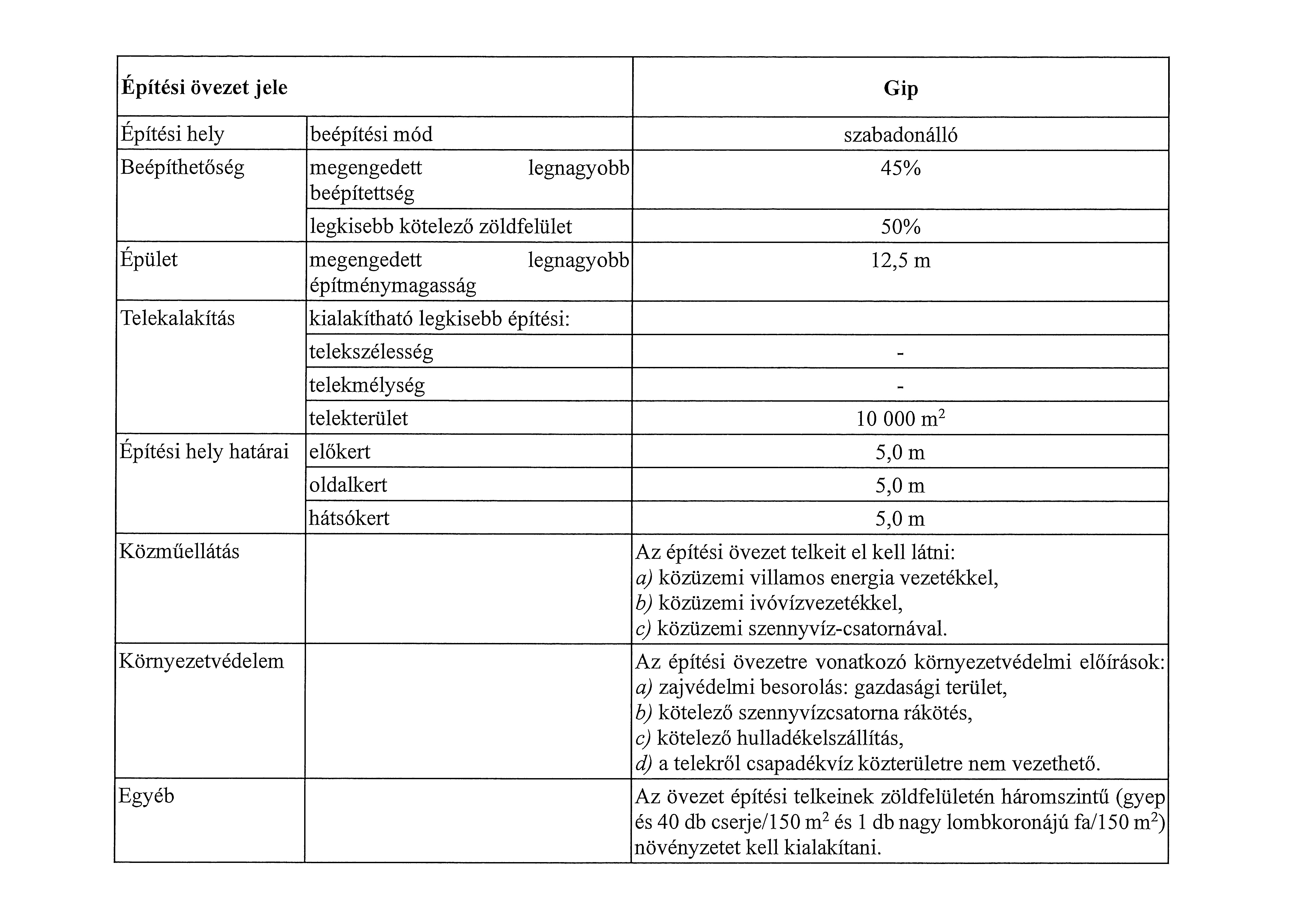 | Építési övezet jele | | Gip |
|---|---|---|
| Építési hely | beépítési mód | szabadonálló |
| Beépíthetőség | megengedett legnagyobb beépítettség | 45% |
| | legkisebb kötelező zöldfelület | 50% |
| Épület | megengedett legnagyobb építménymagasság | 12,5 m |
| Telekalakítás | kialakítható legkisebb építési: | |
| | telekszélesség | - |
| | telekmélység | - |
| | telekterület | 10 000 $m^2$ |
| Építési hely határai | előkert | 5,0 m |
| | oldalkert | 5,0 m |
| | hátsókert | 5,0 m |
| Közműellátás | | Az építési övezet telkeit el kell látni: a) közüzemi villamos energia vezetékkel, b) közüzemi ivóvízvezetékkel, c) közüzemi szennyvíz-csatornával. |
| Környezetvédelem | | Az építési övezetre vonatkozó környezetvédelmi előírások: a) zajvédelmi besorolás: gazdasági terület, b) kötelező szennyvízcsatorna rákötés, c) kötelező hulladékelszállítás, d) a telekről csapadékvíz közterületre nem vezethető. |
| Egyéb | | Az övezet építési telkeinek zöldfelületén háromszintű (gyep és 40 db cserje/150 $m^2$ és 1 db nagy lombkoronájú fa/150 $m^2$) növényzetet kell kialakítani. |